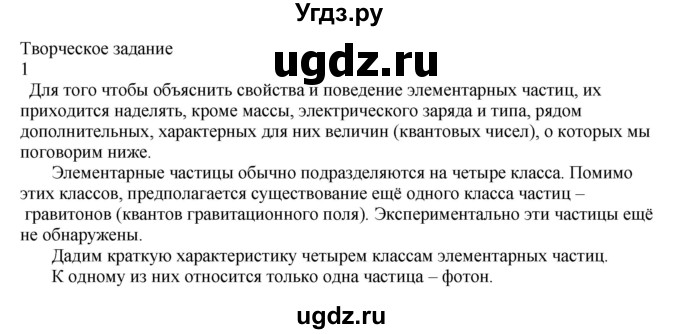 Угдз.ру

Творческое задание
1

ugdz.ru

Для того чтобы объяснить свойства и поведение элементарных частиц, их приходится наделять, кроме массы, электрического заряда и типа, рядом дополнительных, характерных для них величин (квантовых чисел), о которых мы поговорим ниже.

Элементарные частицы обычно подразделяются на четыре класса. Помимо этих классов, предполагается существование ещё одного класса частиц – гравитонов (квантов гравитационного поля). Экспериментально эти частицы ещё не обнаружены.

Дадим краткую характеристику четырем классам элементарных частиц.

К одному из них относится только одна частица – фотон.

ugdz.ru